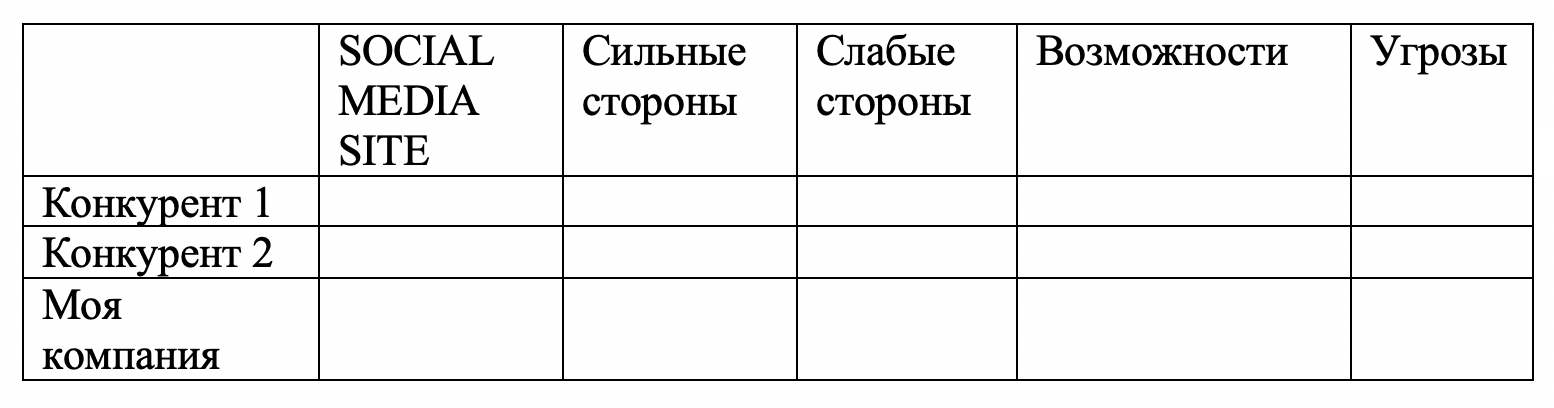 |  | SOCIAL MEDIA SITE | Сильные стороны | Слабые стороны | Возможности | Угрозы |
|---|---|---|---|---|---|
| Конкурент 1 |  |  |  |  |  |
| Конкурент 2 |  |  |  |  |  |
| Моя компания |  |  |  |  |  |